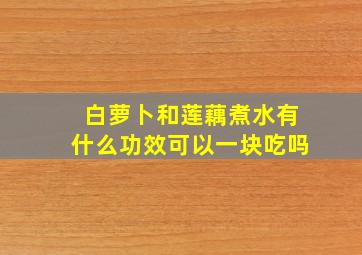 白萝卜和莲藕煮水有什么功效可以一块吃吗